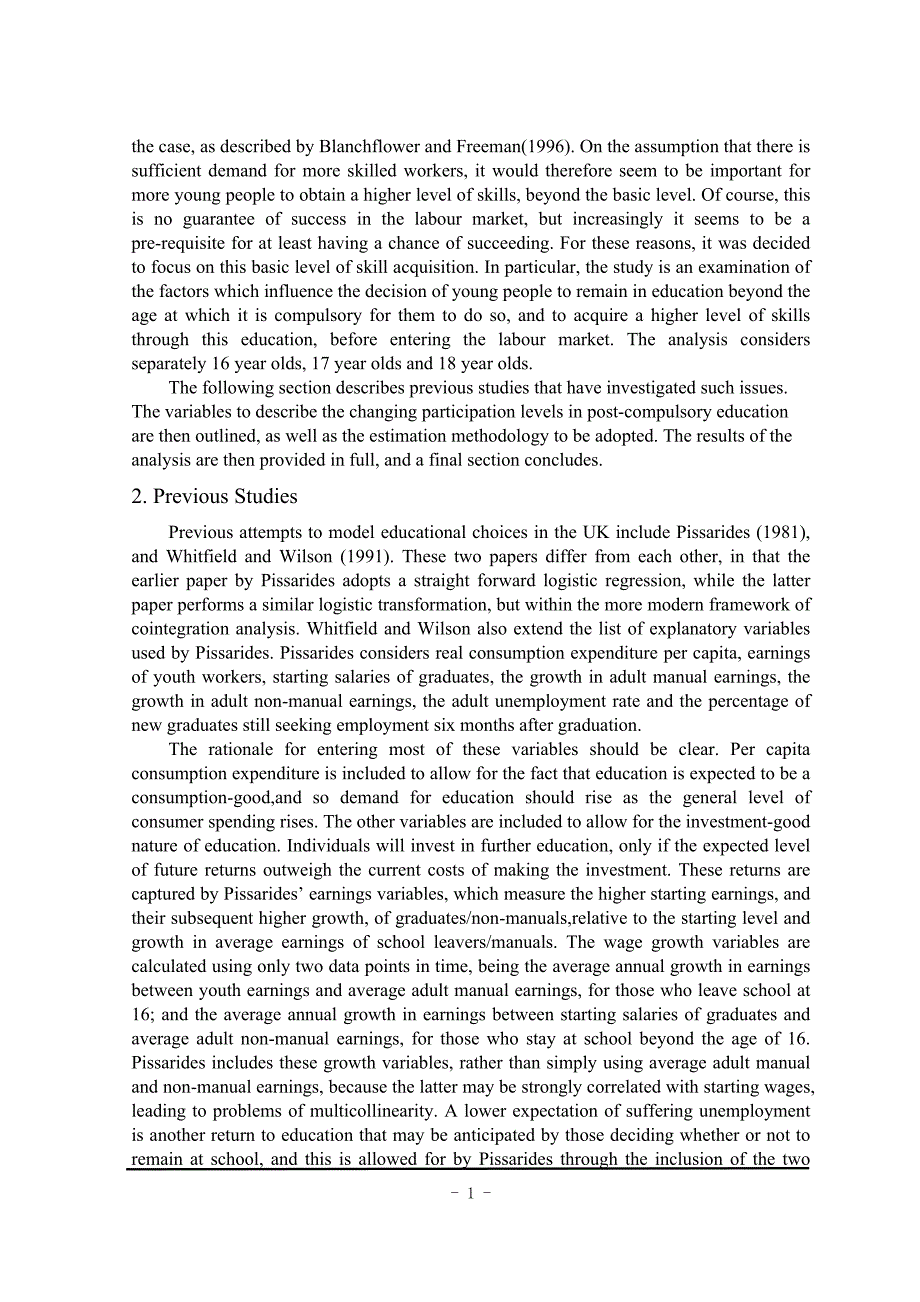 the case, as described by Blanchflower and Freeman(1996). On the assumption that there is sufficient demand for more skilled workers, it would therefore seem to be important for more young people to obtain a higher level of skills, beyond the basic level. Of course, this is no guarantee of success in the labour market, but increasingly it seems to be a pre-requisite for at least having a chance of succeeding. For these reasons, it was decided to focus on this basic level of skill acquisition. In particular, the study is an examination of the factors which influence the decision of young people to remain in education beyond the age at which it is compulsory for them to do so, and to acquire a higher level of skills through this education, before entering the labour market. The analysis considers separately 16 year olds, 17 year olds and 18 year olds.

The following section describes previous studies that have investigated such issues. The variables to describe the changing participation levels in post-compulsory education are then outlined, as well as the estimation methodology to be adopted. The results of the analysis are then provided in full, and a final section concludes.

2. Previous Studies

Previous attempts to model educational choices in the UK include Pissarides (1981), and Whitfield and Wilson (1991). These two papers differ from each other, in that the earlier paper by Pissarides adopts a straight forward logistic regression, while the latter paper performs a similar logistic transformation, but within the more modern framework of cointegration analysis. Whitfield and Wilson also extend the list of explanatory variables used by Pissarides. Pissarides considers real consumption expenditure per capita, earnings of youth workers, starting salaries of graduates, the growth in adult manual earnings, the growth in adult non-manual earnings, the adult unemployment rate and the percentage of new graduates still seeking employment six months after graduation.

The rationale for entering most of these variables should be clear. Per capita consumption expenditure is included to allow for the fact that education is expected to be a consumption-good,and so demand for education should rise as the general level of consumer spending rises. The other variables are included to allow for the investment-good nature of education. Individuals will invest in further education, only if the expected level of future returns outweigh the current costs of making the investment. These returns are captured by Pissarides’ earnings variables, which measure the higher starting earnings, and their subsequent higher growth, of graduates/non-manuals,relative to the starting level and growth in average earnings of school leavers/manuals. The wage growth variables are calculated using only two data points in time, being the average annual growth in earnings between youth earnings and average adult manual earnings, for those who leave school at 16; and the average annual growth in earnings between starting salaries of graduates and average adult non-manual earnings, for those who stay at school beyond the age of 16. Pissarides includes these growth variables, rather than simply using average adult manual and non-manual earnings, because the latter may be strongly correlated with starting wages, leading to problems of multicollinearity. A lower expectation of suffering unemployment is another return to education that may be anticipated by those deciding whether or not to remain at school, and this is allowed for by Pissarides through the inclusion of the two

- 1 -